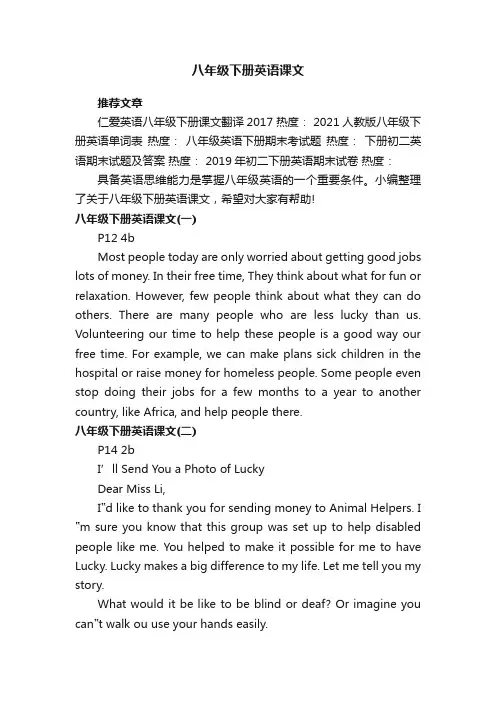 八年级下册英语课文

推荐文章

仁爱英语八年级下册课文翻译 2017 热度： 2021 人教版八年级下册英语单词表 热度： 八年级英语下册期末考试题 热度： 下册初二英语期末试题及答案 热度： 2019 年初二下册英语期末试卷 热度：

具备英语思维能力是掌握八年级英语的一个重要条件。小编整理了关于八年级下册英语课文，希望对大家有帮助!

八年级下册英语课文(一)

P12 4b

Most people today are only worried about getting good jobs lots of money. In their free time, They think about what for fun or relaxation. However, few people think about what they can do others. There are many people who are less lucky than us. Volunteering our time to help these people is a good way our free time. For example, we can make plans sick children in the hospital or raise money for homeless people. Some people even stop doing their jobs for a few months to a year to another country, like Africa, and help people there.

八年级下册英语课文(二)

P14 2b

I’ ll Send You a Photo of Lucky

Dear Miss Li,

I"d like to thank you for sending money to Animal Helpers. I "m sure you know that this group was set up to help disabled people like me. You helped to make it possible for me to have Lucky. Lucky makes a big difference to my life. Let me tell you my story.

What would it be like to be blind or deaf? Or imagine you can"t walk ou use your hands easily.